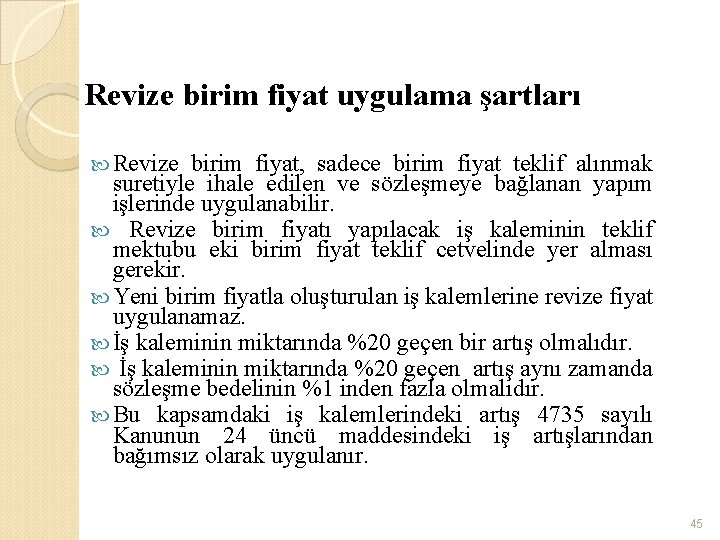 Revize birim fiyat uygulama şartları

Revize birim fiyat, sadece birim fiyat teklif alınmak suretiyle ihale edilen ve sözleşmeye bağlanan yapım işlerinde uygulanabilir.

Revize birim fiyatı yapılacak iş kaleminin teklif mektubu eki birim fiyat teklif cetvelinde yer alması gerekir.

Yeni birim fiyatla oluşturulan iş kalemlerine revize fiyat uygulanamaz.

İş kaleminin miktarında %20 geçen bir artış olmalıdır.

İş kaleminin miktarında %20 geçen artış aynı zamanda sözleşme bedelinin %1 inden fazla olmalıdır.

Bu kapsamdaki iş kalemlerindeki artış 4735 sayılı Kanunun 24 üncü maddesindeki iş artışlarından bağımsız olarak uygulanır.

45